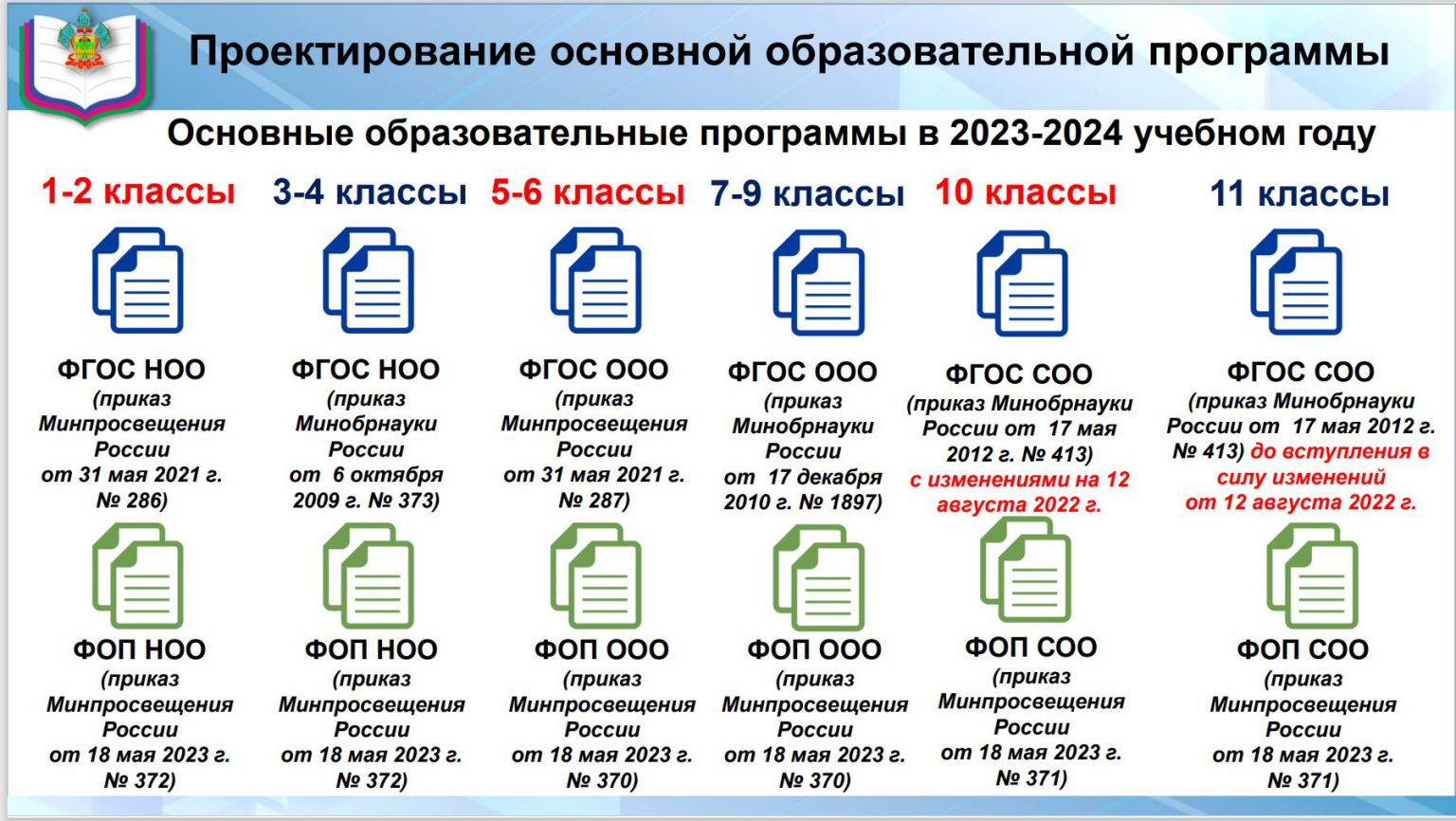 Проектирование основной образовательной программы

Основные образовательные программы в 2023-2024 учебном году

1-2 классы

ФГОС НОО
(приказ Минпросвещения России от 31 мая 2021 г. № 286)

ФОП НОО
(приказ Минпросвещения России от 18 мая 2023 г. № 372)

3-4 классы

ФГОС НОО
(приказ Минобрнауки России от 6 октября 2009 г. № 373)

ФОП НОО
(приказ Минпросвещения России от 18 мая 2023 г. № 372)

5-6 классы

ФГОС ООО
(приказ Минпросвещения России от 31 мая 2021 г. № 287)

ФОП ООО
(приказ Минпросвещения России от 18 мая 2023 г. № 370)

7-9 классы

ФГОС ООО
(приказ Минобрнауки России от 17 декабря 2010 г. № 1897)

ФОП ООО
(приказ Минпросвещения России от 18 мая 2023 г. № 370)

10 классы

ФГОС СОО
(приказ Минобрнауки России от 17 мая 2012 г. № 413) с изменениями на 12 августа 2022 г.

ФОП СОО
(приказ Минпросвещения России от 18 мая 2023 г. № 371)

11 классы

ФГОС СОО
(приказ Минобрнауки России от 17 мая 2012 г. № 413) до вступления в силу изменений от 12 августа 2022 г.

ФОП СОО
(приказ Минпросвещения России от 18 мая 2023 г. № 371)